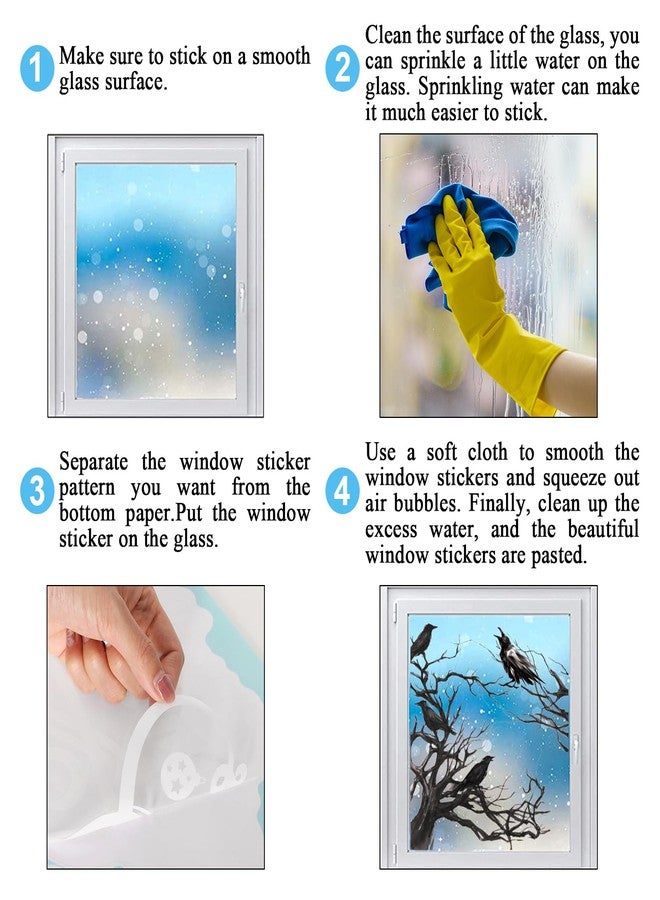 1 Make sure to stick on a smooth glass surface.

2 Clean the surface of the glass, you can sprinkle a little water on the glass. Sprinkling water can make it much easier to stick.

3 Separate the window sticker pattern you want from the bottom paper.Put the window sticker on the glass.

4 Use a soft cloth to smooth the window stickers and squeeze out air bubbles. Finally, clean up the excess water, and the beautiful window stickers are pasted.